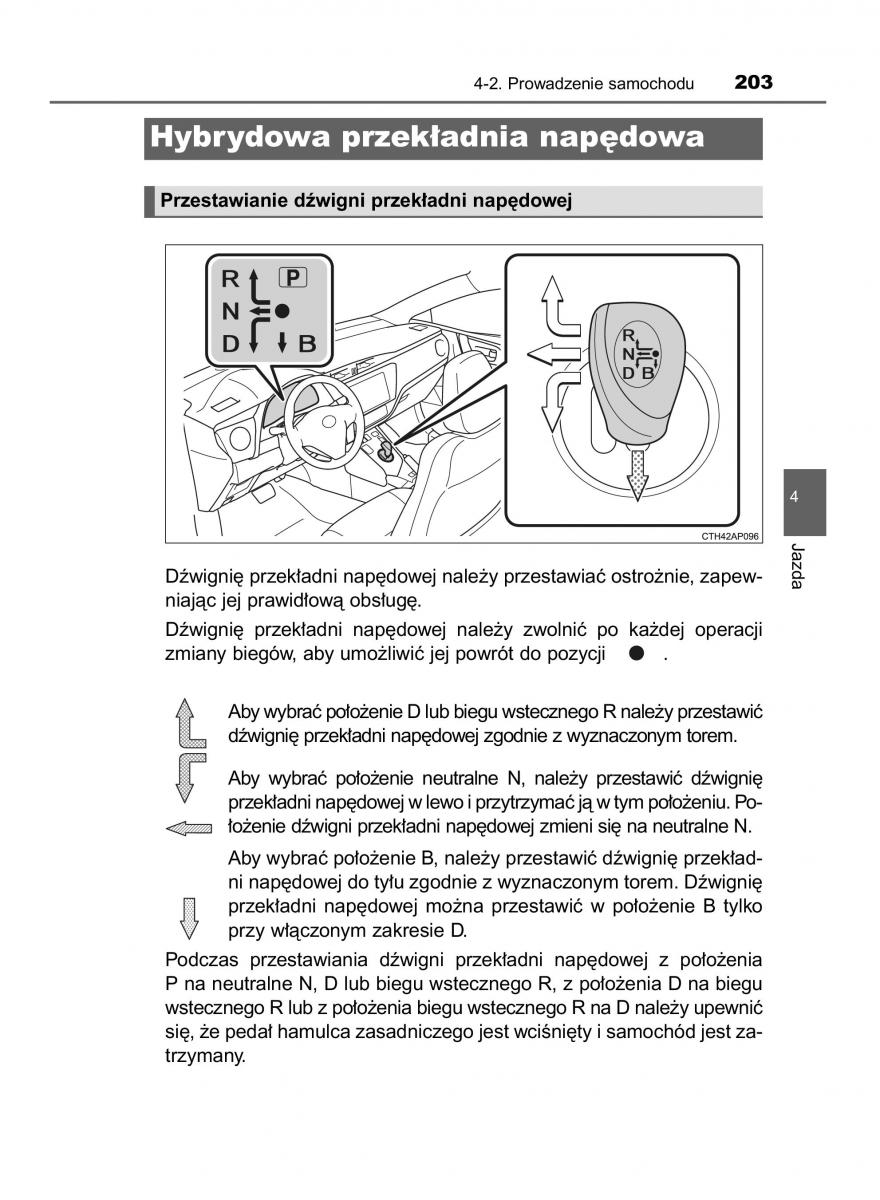 4-2. Prowadzenie samochodu 203

Hybrydowa przekładnia napędowa

Przestawianie dźwigni przekładni napędowej

R P
N
D B

R
N
D B

CTH42AP096

4

Jazda

Dźwignię przekładni napędowej należy przestawiać ostrożnie, zapewniając jej prawidłową obsługę.

Dźwignię przekładni napędowej należy zwolnić po każdej operacji zmiany biegów, aby umożliwić jej powrót do pozycji ● .

Aby wybrać położenie D lub biegu wstecznego R należy przestawić dźwignię przekładni napędowej zgodnie z wyznaczonym torem.

Aby wybrać położenie neutralne N, należy przestawić dźwignię przekładni napędowej w lewo i przytrzymać ją w tym położeniu. Położenie dźwigni przekładni napędowej zmieni się na neutralne N.

Aby wybrać położenie B, należy przestawić dźwignię przekładni napędowej do tyłu zgodnie z wyznaczonym torem. Dźwignię przekładni napędowej można przestawić w położenie B tylko przy włączonym zakresie D.

Podczas przestawiania dźwigni przekładni napędowej z położenia P na neutralne N, D lub biegu wstecznego R, z położenia D na biegu wstecznego R lub z położenia biegu wstecznego R na D należy upewnić się, że pedał hamulca zasadniczego jest wciśnięty i samochód jest zatrzymany.